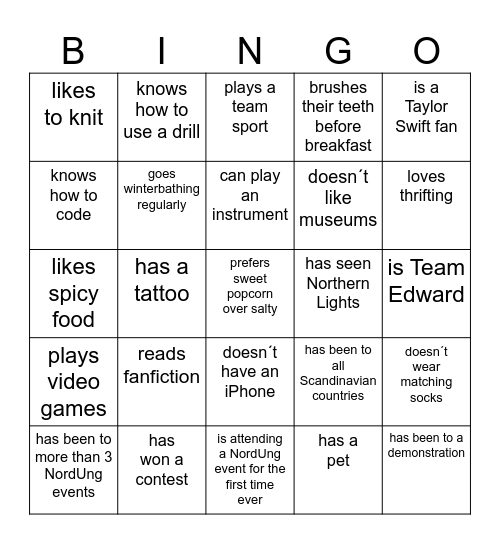 | B | I | N | G | O |
|---|---|---|---|---|
| likes to knit | knows how to use a drill | plays a team sport | brushes their teeth before breakfast | is a Taylor Swift fan |
| knows how to code | goes winterbathing regularly | can play an instrument | doesn´t like museums | loves thrifting |
| likes spicy food | has a tattoo | prefers sweet popcorn over salty | has seen Northern Lights | is Team Edward |
| plays video games | reads fanfiction | doesn´t have an iPhone | has been to all Scandinavian countries | doesn´t wear matching socks |
| has been to more than 3 NordUng events | has won a contest | is attending a NordUng event for the first time ever | has a pet | has been to a demonstration |